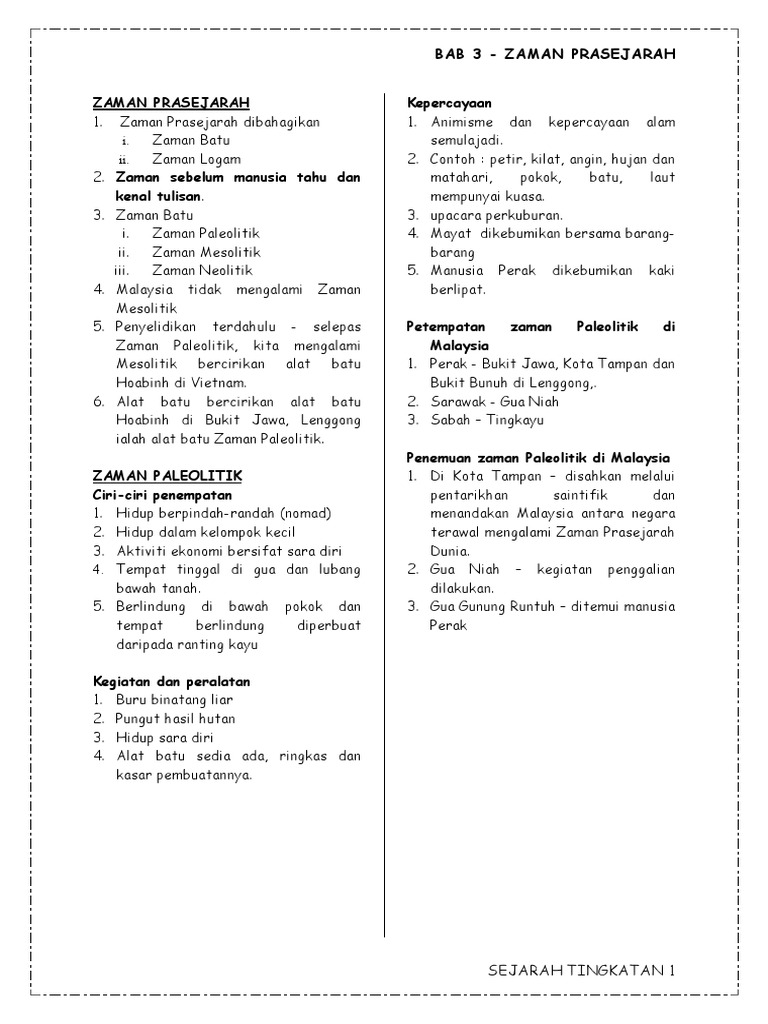 BAB 3 - ZAMAN PRASEJARAH

ZAMAN PRASEJARAH
1. Zaman Prasejarah dibahagikan
i. Zaman Batu
ii. Zaman Logam
2. Zaman sebelum manusia tahu dan kenal tulisan.
3. Zaman Batu
i. Zaman Paleolitik
ii. Zaman Mesolitik
iii. Zaman Neolitik
4. Malaysia tidak mengalami Zaman Mesolitik
5. Penyelidikan terdahulu - selepas Zaman Paleolitik, kita mengalami Mesolitik bercirikan alat batu Hoabinh di Vietnam.
6. Alat batu bercirikan alat batu Hoabinh di Bukit Jawa, Lenggong ialah alat batu Zaman Paleolitik.

ZAMAN PALEOLITIK
Ciri-ciri penempatan
1. Hidup berpindah-randah (nomad)
2. Hidup dalam kelompok kecil
3. Aktiviti ekonomi bersifat sara diri
4. Tempat tinggal di gua dan lubang bawah tanah.
5. Berlindung di bawah pokok dan tempat berlindung diperbuat daripada ranting kayu

Kegiatan dan peralatan
1. Buru binatang liar
2. Pungut hasil hutan
3. Hidup sara diri
4. Alat batu sedia ada, ringkas dan kasar pembuatannya.

Kepercayaan
1. Animisme dan kepercayaan alam semulajadi.
2. Contoh : petir, kilat, angin, hujan dan matahari, pokok, batu, laut mempunyai kuasa.
3. upacara perkuburan.
4. Mayat dikebumikan bersama barang-barang
5. Manusia Perak dikebumikan kaki berlipat.

Petempatan zaman Paleolitik di Malaysia
1. Perak - Bukit Jawa, Kota Tampan dan Bukit Bunuh di Lenggong,.
2. Sarawak - Gua Niah
3. Sabah – Tingkayu

Penemuan zaman Paleolitik di Malaysia
1. Di Kota Tampan – disahkan melalui pentarikhan saintifik dan menandakan Malaysia antara negara terawal mengalami Zaman Prasejarah Dunia.
2. Gua Niah – kegiatan penggalian dilakukan.
3. Gua Gunung Runtuh – ditemui manusia Perak

SEJARAH TINGKATAN 1